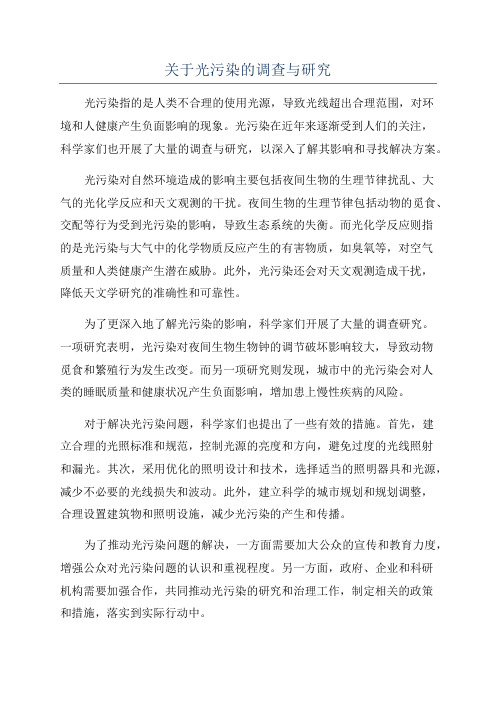 关于光污染的调查与研究

光污染指的是人类不合理的使用光源，导致光线超出合理范围，对环境和人健康产生负面影响的现象。光污染在近年来逐渐受到人们的关注，科学家们也开展了大量的调查与研究，以深入了解其影响和寻找解决方案。

光污染对自然环境造成的影响主要包括夜间生物的生理节律扰乱、大气的光化学反应和天文观测的干扰。夜间生物的生理节律包括动物的觅食、交配等行为受到光污染的影响，导致生态系统的失衡。而光化学反应则指的是光污染与大气中的化学物质反应产生的有害物质，如臭氧等，对空气质量和人类健康产生潜在威胁。此外，光污染还会对天文观测造成干扰，降低天文学研究的准确性和可靠性。

为了更深入地了解光污染的影响，科学家们开展了大量的调查研究。一项研究表明，光污染对夜间生物生物钟的调节破坏影响较大，导致动物觅食和繁殖行为发生改变。而另一项研究则发现，城市中的光污染会对人类的睡眠质量和健康状况产生负面影响，增加患上慢性疾病的风险。

对于解决光污染问题，科学家们也提出了一些有效的措施。首先，建立合理的光照标准和规范，控制光源的亮度和方向，避免过度的光线照射和漏光。其次，采用优化的照明设计和技术，选择适当的照明器具和光源，减少不必要的光线损失和波动。此外，建立科学的城市规划和规划调整，合理设置建筑物和照明设施，减少光污染的产生和传播。

为了推动光污染问题的解决，一方面需要加大公众的宣传和教育力度，增强公众对光污染问题的认识和重视程度。另一方面，政府、企业和科研机构需要加强合作，共同推动光污染的研究和治理工作，制定相关的政策和措施，落实到实际行动中。